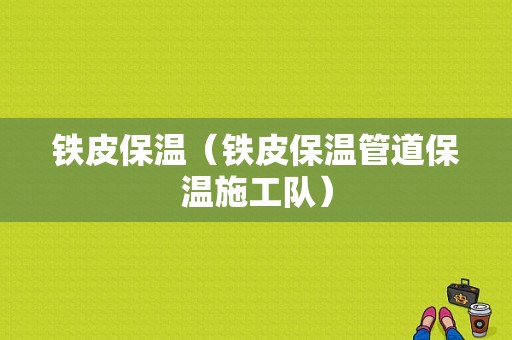 铁皮保温（铁皮保温管道保温施工队）